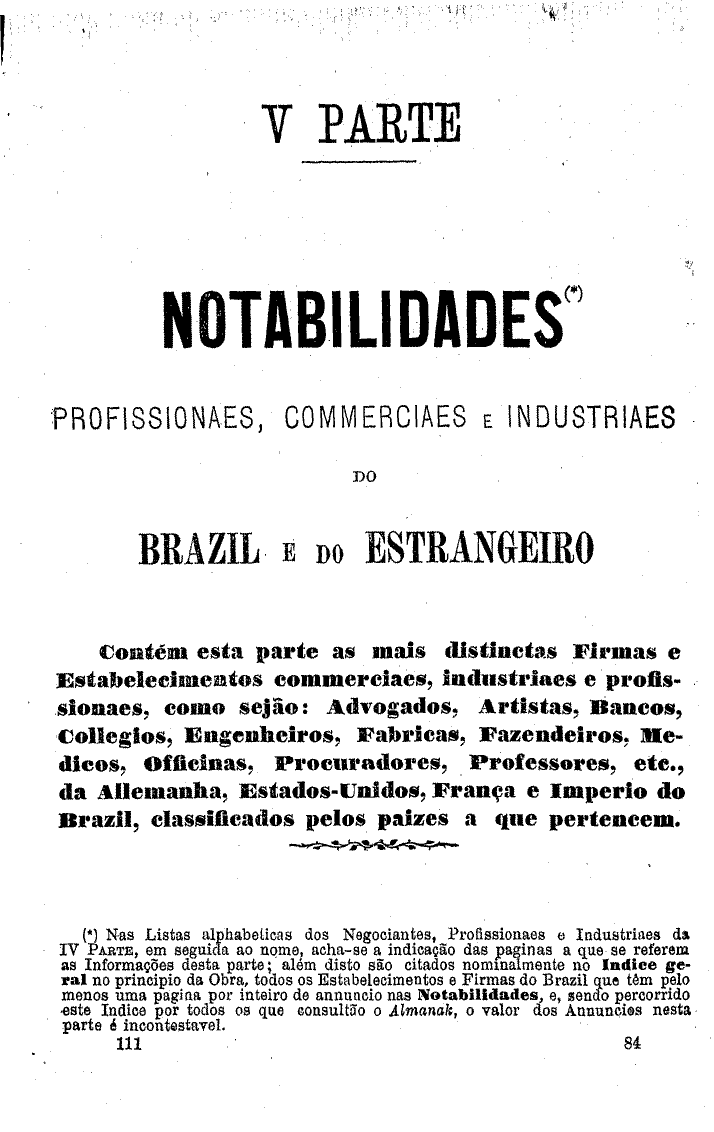 V PARTE

NOTABILIDADES(*)

PROFISSIONAES, COMMERCIAES E INDUSTRIAES

DO

BRAZIL E DO ESTRANGEIRO

Contém esta parte as mais distinctas Firmas e Estabelecimentos commerciaes, industriaes e profissionaes, como sejão: Advogados, Artistas, Bancos, Collegios, Engenheiros, Fabricas, Fazendeiros, Medicos, Officinas, Procuradores, Professores, etc., da Allemanha, Estados-Unidos, França e Imperio do Brazil, classificados pelos paizes a que pertencem.

(*) Nas Listas alphabeticas dos Negociantes, Profissionaes e Industriaes da IV PARTE, em seguida ao nome, acha-se a indicação das paginas a que se referem as Informações desta parte; além disto são citados nominalmente no Indice geral no principio da Obra, todos os Estabelecimentos e Firmas do Brazil que têm pelo menos uma pagina por inteiro de annuncio nas Notabilidades, e, sendo percorrido este Indice por todos os que consultão o Almanak, o valor dos Annuncios nesta parte é incontestavel.

111 84